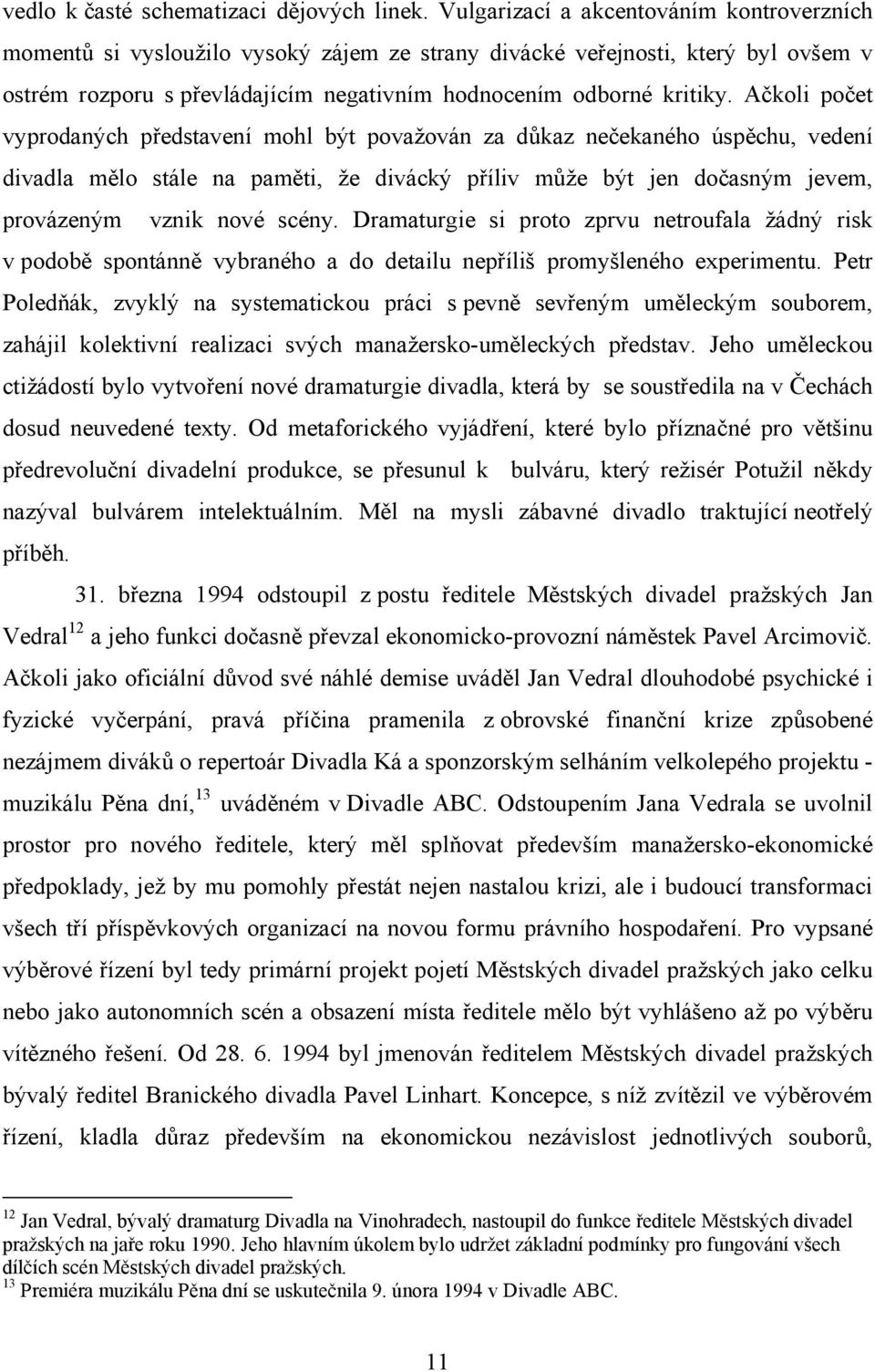 vedlo k časté schematizaci dějových linek. Vulgarizací a akcentováním kontroverzních momentů si vysloužilo vysoký zájem ze strany divácké veřejnosti, který byl ovšem v ostrém rozporu s převládajícím negativním hodnocením odborné kritiky. Ačkoli počet vyprodaných představení mohl být považován za důkaz nečekaného úspěchu, vedení divadla mělo stále na paměti, že divácký příliv může být jen dočasným jevem, provázeným vznik nové scény. Dramaturgie si proto zprvu netroufala žádný risk v podobě spontánně vybraného a do detailu nepříliš promyšleného experimentu. Petr Poledňák, zvyklý na systematickou práci s pevně sevřeným uměleckým souborem, zahájil kolektivní realizaci svých manažersko-uměleckých představ. Jeho uměleckou ctižádostí bylo vytvoření nové dramaturgie divadla, která by se soustředila na v Čechách dosud neuvedené texty. Od metaforického vyjádření, které bylo příznačné pro většinu předrevoluční divadelní produkce, se přesunul k bulváru, který režisér Potužil někdy nazýval bulvárem intelektuálním. Měl na mysli zábavné divadlo traktující neotřelý příběh.

31. března 1994 odstoupil z postu ředitele Městských divadel pražských Jan Vedral$^{12}$ a jeho funkci dočasně převzal ekonomicko-provozní náměstek Pavel Arcimovič. Ačkoli jako oficiální důvod své náhlé demise uváděl Jan Vedral dlouhodobé psychické i fyzické vyčerpání, pravá příčina pramenila z obrovské finanční krize způsobené nezájmem diváků o repertoár Divadla Ká a sponzorským selháním velkolepého projektu - muzikálu Pěna dní,$^{13}$ uváděném v Divadle ABC. Odstoupením Jana Vedrala se uvolnil prostor pro nového ředitele, který měl splňovat především manažersko-ekonomické předpoklady, jež by mu pomohly přestát nejen nastalou krizi, ale i budoucí transformaci všech tří příspěvkových organizací na novou formu právního hospodaření. Pro vypsané výběrové řízení byl tedy primární projekt pojetí Městských divadel pražských jako celku nebo jako autonomních scén a obsazení místa ředitele mělo být vyhlášeno až po výběru vítězného řešení. Od 28. 6. 1994 byl jmenován ředitelem Městských divadel pražských bývalý ředitel Branického divadla Pavel Linhart. Koncepce, s níž zvítězil ve výběrovém řízení, kladla důraz především na ekonomickou nezávislost jednotlivých souborů,

$^{12}$ Jan Vedral, bývalý dramaturg Divadla na Vinohradech, nastoupil do funkce ředitele Městských divadel pražských na jaře roku 1990. Jeho hlavním úkolem bylo udržet základní podmínky pro fungování všech dílčích scén Městských divadel pražských.
$^{13}$ Premiéra muzikálu Pěna dní se uskutečnila 9. února 1994 v Divadle ABC.

11